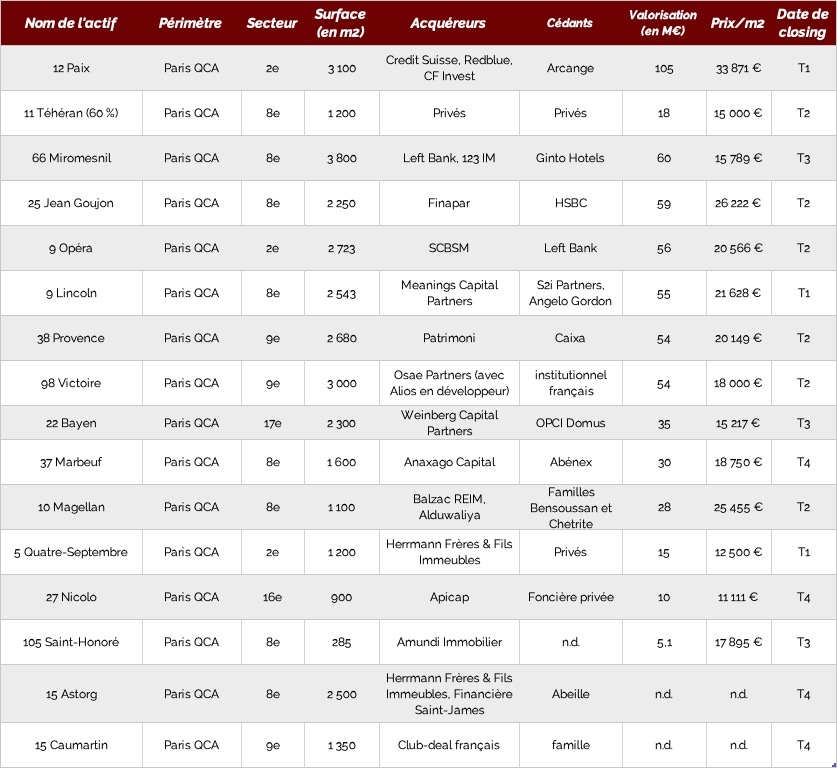 | Nom de l'actif | Périmètre | Secteur | Surface (en m2) | Acquéreurs | Cédants | Valorisation (en M€) | Prix/m2 | Date de closing |
|---|---|---|---|---|---|---|---|---|
| 12 Paix | Paris QCA | 2e | 3 100 | Credit Suisse, Redblue, CF Invest | Arcange | 105 | 33 871 € | T1 |
| 11 Téhéran (60 %) | Paris QCA | 8e | 1 200 | Privés | Privés | 18 | 15 000 € | T2 |
| 66 Miromesnil | Paris QCA | 8e | 3 800 | Left Bank, 123 IM | Ginto Hotels | 60 | 15 789 € | T3 |
| 25 Jean Goujon | Paris QCA | 8e | 2 250 | Finapar | HSBC | 59 | 26 222 € | T2 |
| 9 Opéra | Paris QCA | 2e | 2 723 | SCBSM | Left Bank | 56 | 20 566 € | T2 |
| 9 Lincoln | Paris QCA | 8e | 2 543 | Meanings Capital Partners | S2i Partners, Angelo Gordon | 55 | 21 628 € | T1 |
| 38 Provence | Paris QCA | 9e | 2 680 | Patrimoni | Caixa | 54 | 20 149 € | T2 |
| 98 Victoire | Paris QCA | 9e | 3 000 | Osae Partners (avec Alios en développeur) | institutionnel français | 54 | 18 000 € | T2 |
| 22 Bayen | Paris QCA | 17e | 2 300 | Weinberg Capital Partners | OPCI Domus | 35 | 15 217 € | T3 |
| 37 Marbeuf | Paris QCA | 8e | 1 600 | Anaxago Capital | Abénex | 30 | 18 750 € | T4 |
| 10 Magellan | Paris QCA | 8e | 1 100 | Balzac REIM, Alduwaliya | Familles Bensoussan et Chetrite | 28 | 25 455 € | T2 |
| 5 Quatre-Septembre | Paris QCA | 2e | 1 200 | Herrmann Frères & Fils Immeubles | Privés | 15 | 12 500 € | T1 |
| 27 Nicolo | Paris QCA | 16e | 900 | Apicap | Foncière privée | 10 | 11 111 € | T4 |
| 105 Saint-Honoré | Paris QCA | 8e | 285 | Amundi Immobilier | n.d. | 5,1 | 17 895 € | T3 |
| 15 Astorg | Paris QCA | 8e | 2 500 | Herrmann Frères & Fils Immeubles, Financière Saint-James | Abeille | n.d. | n.d. | T4 |
| 15 Caumartin | Paris QCA | 9e | 1 350 | Club-deal français | famille | n.d. | n.d. | T4 |